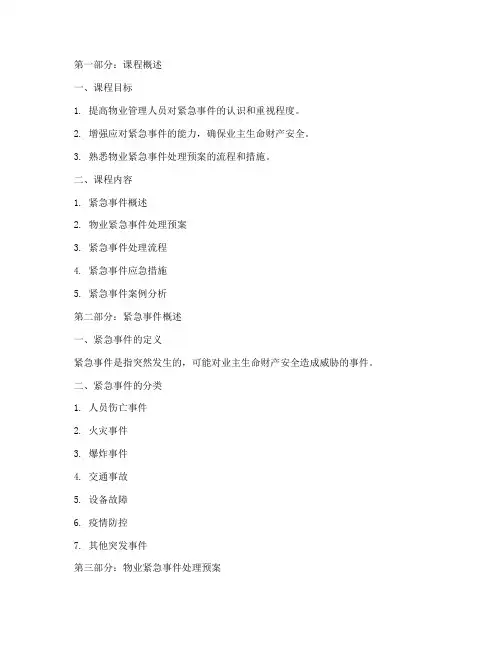 第一部分：课程概述

一、课程目标

1. 提高物业管理人员对紧急事件的认识和重视程度。

2. 增强应对紧急事件的能力，确保业主生命财产安全。

3. 熟悉物业紧急事件处理预案的流程和措施。

二、课程内容

1. 紧急事件概述

2. 物业紧急事件处理预案

3. 紧急事件处理流程

4. 紧急事件应急措施

5. 紧急事件案例分析

第二部分：紧急事件概述

一、紧急事件的定义

紧急事件是指突然发生的，可能对业主生命财产安全造成威胁的事件。

二、紧急事件的分类

1. 人员伤亡事件

2. 火灾事件

3. 爆炸事件

4. 交通事故

5. 设备故障

6. 疫情防控

7. 其他突发事件

第三部分：物业紧急事件处理预案